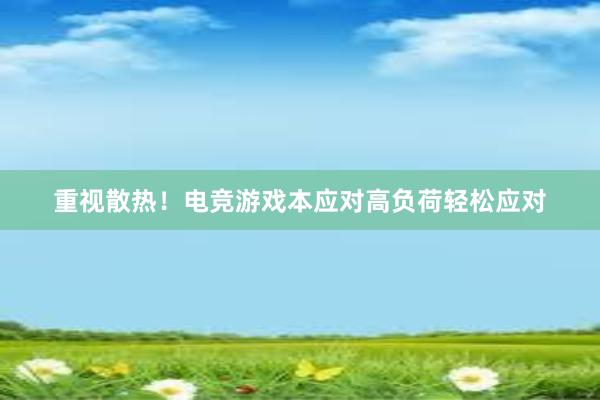 重视散热！电竞游戏本应对高负荷轻松应对